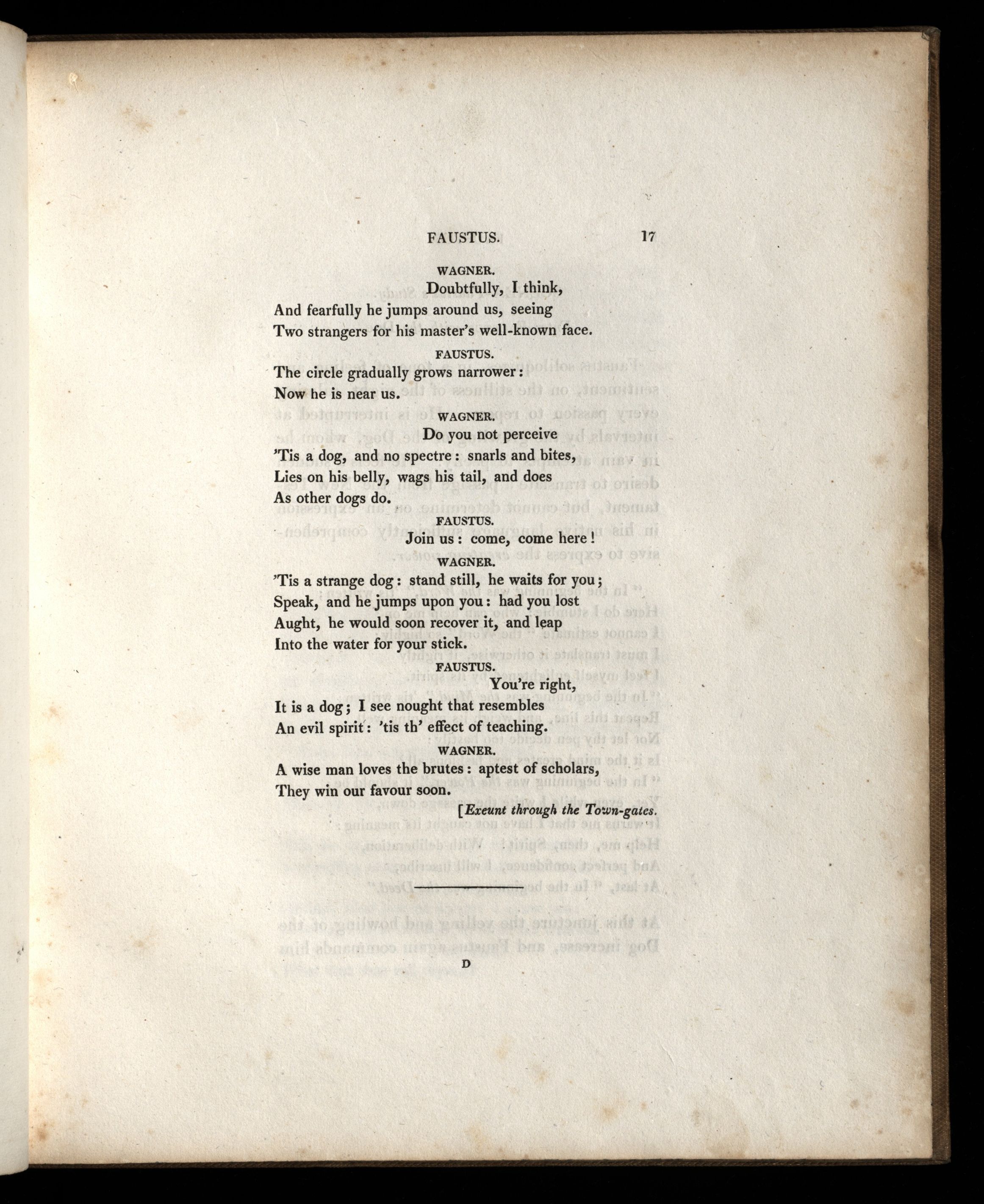 FAUSTUS. 17

WAGNER.

Doubtfully, I think,
And fearfully he jumps around us, seeing
Two strangers for his master's well-known face.

FAUSTUS.

The circle gradually grows narrower:
Now he is near us.

WAGNER.

Do you not perceive
'Tis a dog, and no spectre: snarls and bites,
Lies on his belly, wags his tail, and does
As other dogs do.

FAUSTUS.

Join us: come, come here!

WAGNER.

'Tis a strange dog: stand still, he waits for you;
Speak, and he jumps upon you: had you lost
Aught, he would soon recover it, and leap
Into the water for your stick.

FAUSTUS.

You're right,
It is a dog; I see nought that resembles
An evil spirit: 'tis th' effect of teaching.

WAGNER.

A wise man loves the brutes: aptest of scholars,
They win our favour soon.

[Exeunt through the Town-gates.

D